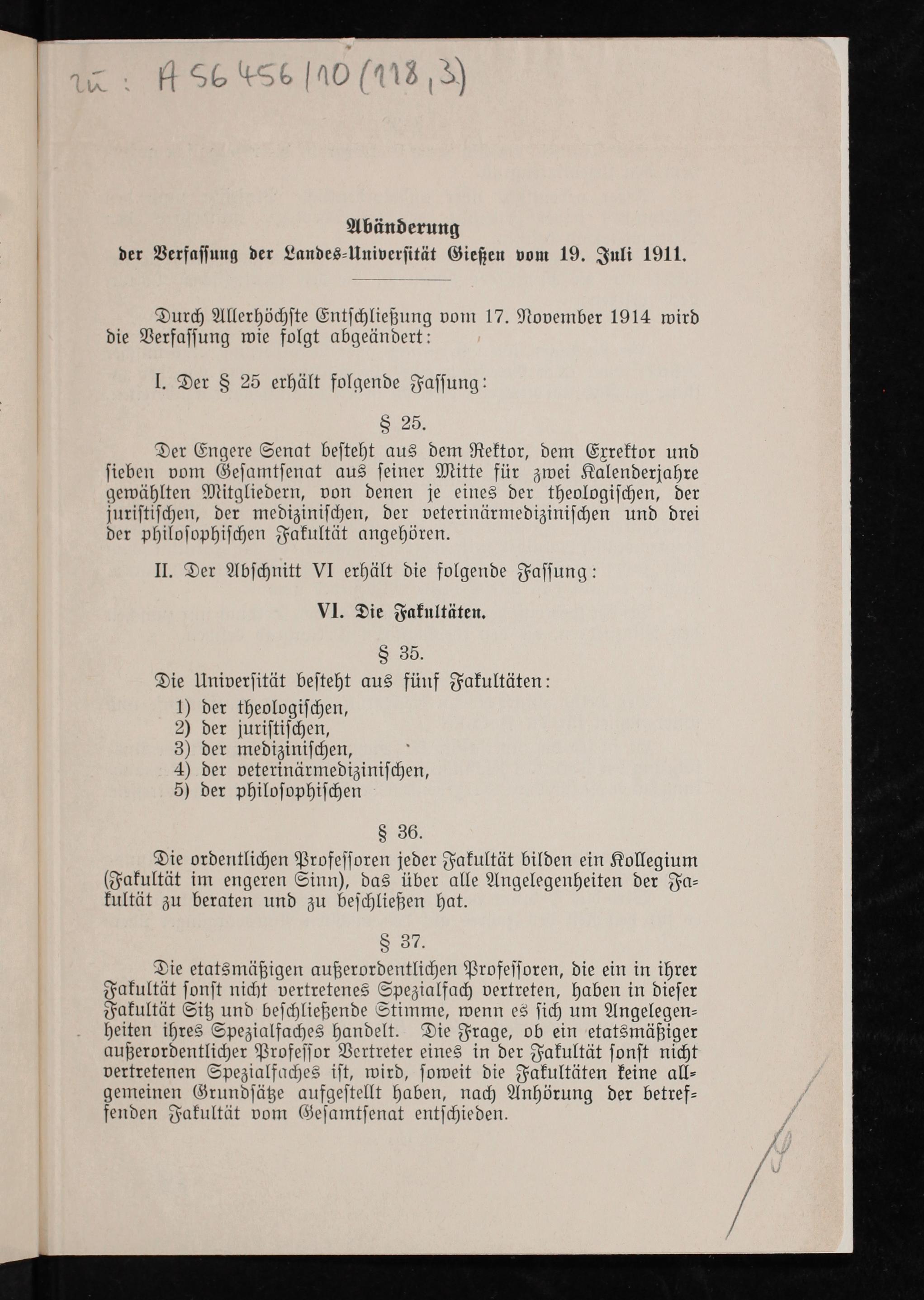 zu: A 56456/10 (118,3)

Abänderung
der Verfassung der Landes-Universität Gießen vom 19. Juli 1911.

Durch Allerhöchste Entschließung vom 17. November 1914 wird die Verfassung wie folgt abgeändert:

I. Der § 25 erhält folgende Fassung:

§ 25.

Der Engere Senat besteht aus dem Rektor, dem Exrektor und sieben vom Gesamtsenat aus seiner Mitte für zwei Kalenderjahre gewählten Mitgliedern, von denen je eines der theologischen, der juristischen, der medizinischen, der veterinärmedizinischen und drei der philosophischen Fakultät angehören.

II. Der Abschnitt VI erhält die folgende Fassung:

VI. Die Fakultäten.

§ 35.

Die Universität besteht aus fünf Fakultäten:
1) der theologischen,
2) der juristischen,
3) der medizinischen,
4) der veterinärmedizinischen,
5) der philosophischen

§ 36.

Die ordentlichen Professoren jeder Fakultät bilden ein Kollegium (Fakultät im engeren Sinn), das über alle Angelegenheiten der Fakultät zu beraten und zu beschließen hat.

§ 37.

Die etatsmäßigen außerordentlichen Professoren, die ein in ihrer Fakultät sonst nicht vertretenes Spezialfach vertreten, haben in dieser Fakultät Sitz und beschließende Stimme, wenn es sich um Angelegenheiten ihres Spezialfaches handelt. Die Frage, ob ein etatsmäßiger außerordentlicher Professor Vertreter eines in der Fakultät sonst nicht vertretenen Spezialfaches ist, wird, soweit die Fakultäten keine allgemeinen Grundsätze aufgestellt haben, nach Anhörung der betreffenden Fakultät vom Gesamtsenat entschieden.